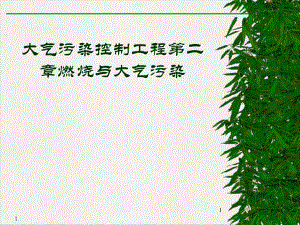 大气污染控制工程第二章燃烧与大气污染

1

1